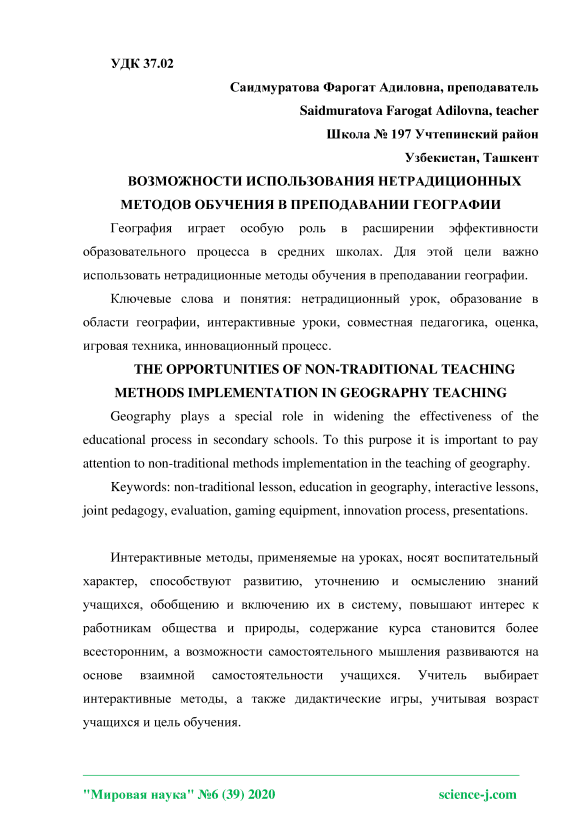 УДК 37.02

Саидмуратова Фарогат Адиловна, преподаватель

Saidmuratova Farogat Adilovna, teacher

Школа № 197 Учтепинский район

Узбекистан, Ташкент

ВОЗМОЖНОСТИ ИСПОЛЬЗОВАНИЯ НЕТРАДИЦИОННЫХ МЕТОДОВ ОБУЧЕНИЯ В ПРЕПОДАВАНИИ ГЕОГРАФИИ

География играет особую роль в расширении эффективности образовательного процесса в средних школах. Для этой цели важно использовать нетрадиционные методы обучения в преподавании географии.

Ключевые слова и понятия: нетрадиционный урок, образование в области географии, интерактивные уроки, совместная педагогика, оценка, игровая техника, инновационный процесс.

THE OPPORTUNITIES OF NON-TRADITIONAL TEACHING METHODS IMPLEMENTATION IN GEOGRAPHY TEACHING

Geography plays a special role in widening the effectiveness of the educational process in secondary schools. To this purpose it is important to pay attention to non-traditional methods implementation in the teaching of geography.

Keywords: non-traditional lesson, education in geography, interactive lessons, joint pedagogy, evaluation, gaming equipment, innovation process, presentations.

Интерактивные методы, применяемые на уроках, носят воспитательный характер, способствуют развитию, уточнению и осмыслению знаний учащихся, обобщению и включению их в систему, повышают интерес к работникам общества и природы, содержание курса становится более всесторонним, а возможности самостоятельного мышления развиваются на основе взаимной самостоятельности учащихся. Учитель выбирает интерактивные методы, а также дидактические игры, учитывая возраст учащихся и цель обучения.

"Мировая наука" №6 (39) 2020 science-j.com